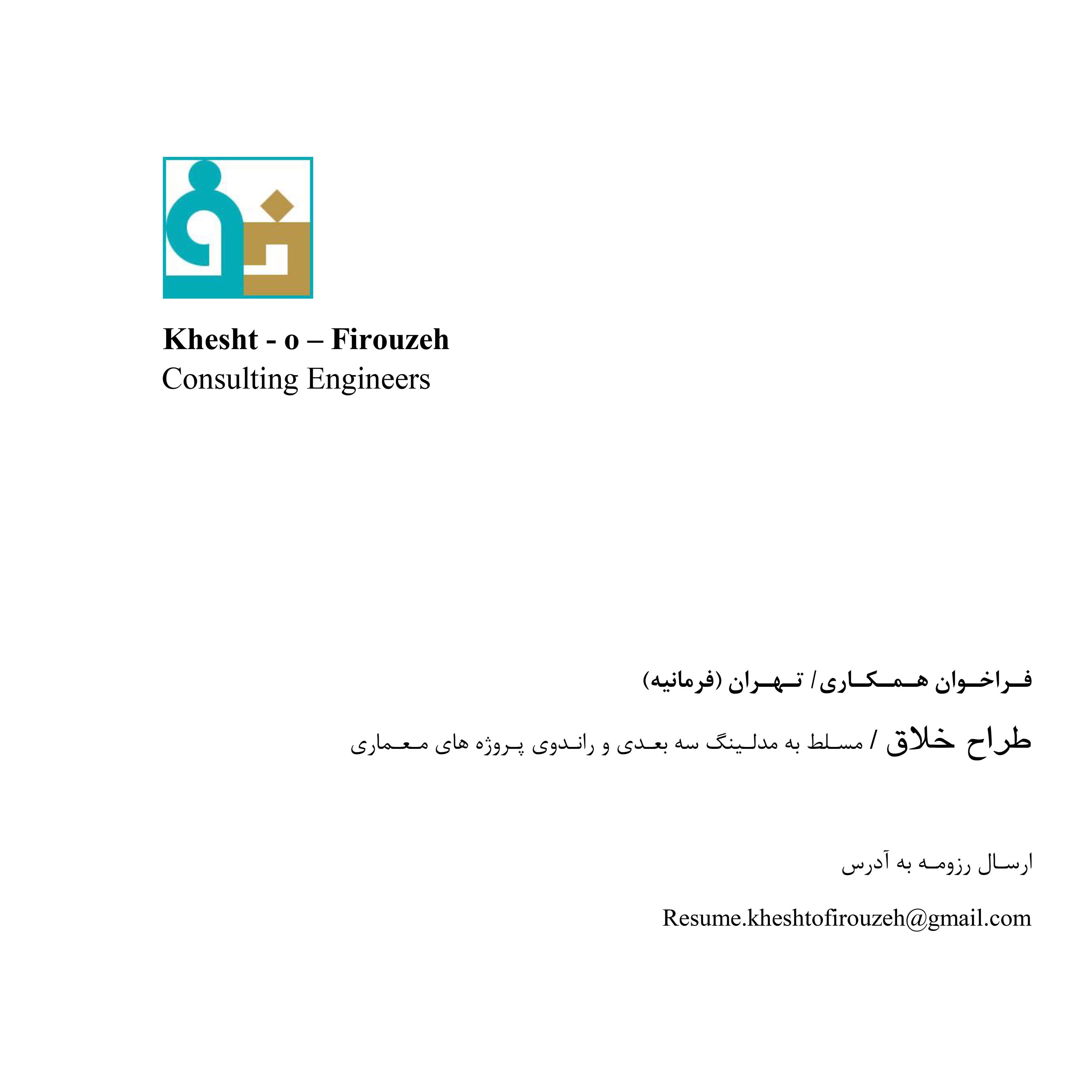 Khesht - o – Firouzeh
Consulting Engineers

فراخوان همکاری/ تهران (فرمانیه)

طراح خلاق / مسلط به مدلینگ سه بعدی و راندوی پروژه های معماری

ارسال رزومه به آدرس

Resume.kheshtofirouzeh@gmail.com